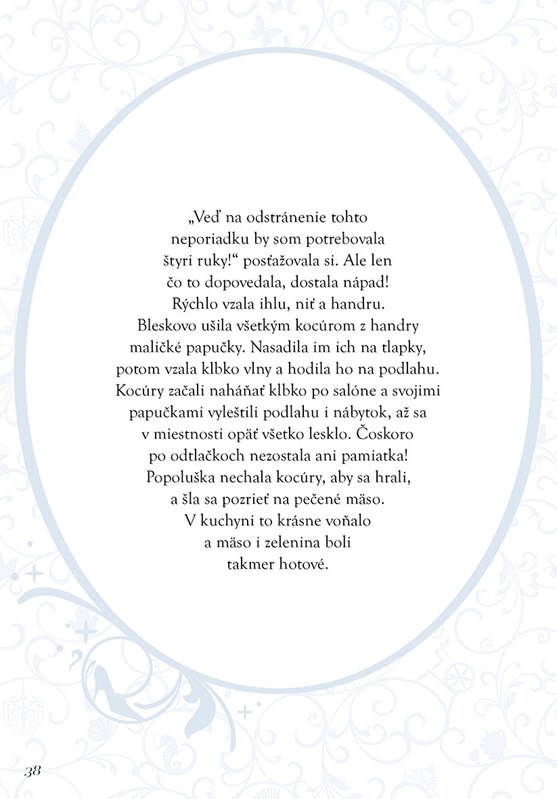 „Veď na odstránenie tohto neporiadku by som potrebovala štyri ruky!“ posťažovala si. Ale len čo to dopovedala, dostala nápad! Rýchlo vzala ihlu, niť a handru. Bleskovo ušila všetkým kocúrom z handry maličké papučky. Nasadila im ich na tlapky, potom vzala klbko vlny a hodila ho na podlahu. Kocúry začali naháňať klbko po salóne a svojimi papučkami vyleštili podlahu i nábytok, až sa v miestnosti opäť všetko lesklo. Čoskoro po odtlačkoch nezostala ani pamiatka! Popoluška nechala kocúry, aby sa hrali, a šla sa pozrieť na pečené mäso. V kuchyni to krásne voňalo a mäso i zelenina boli takmer hotové.

38